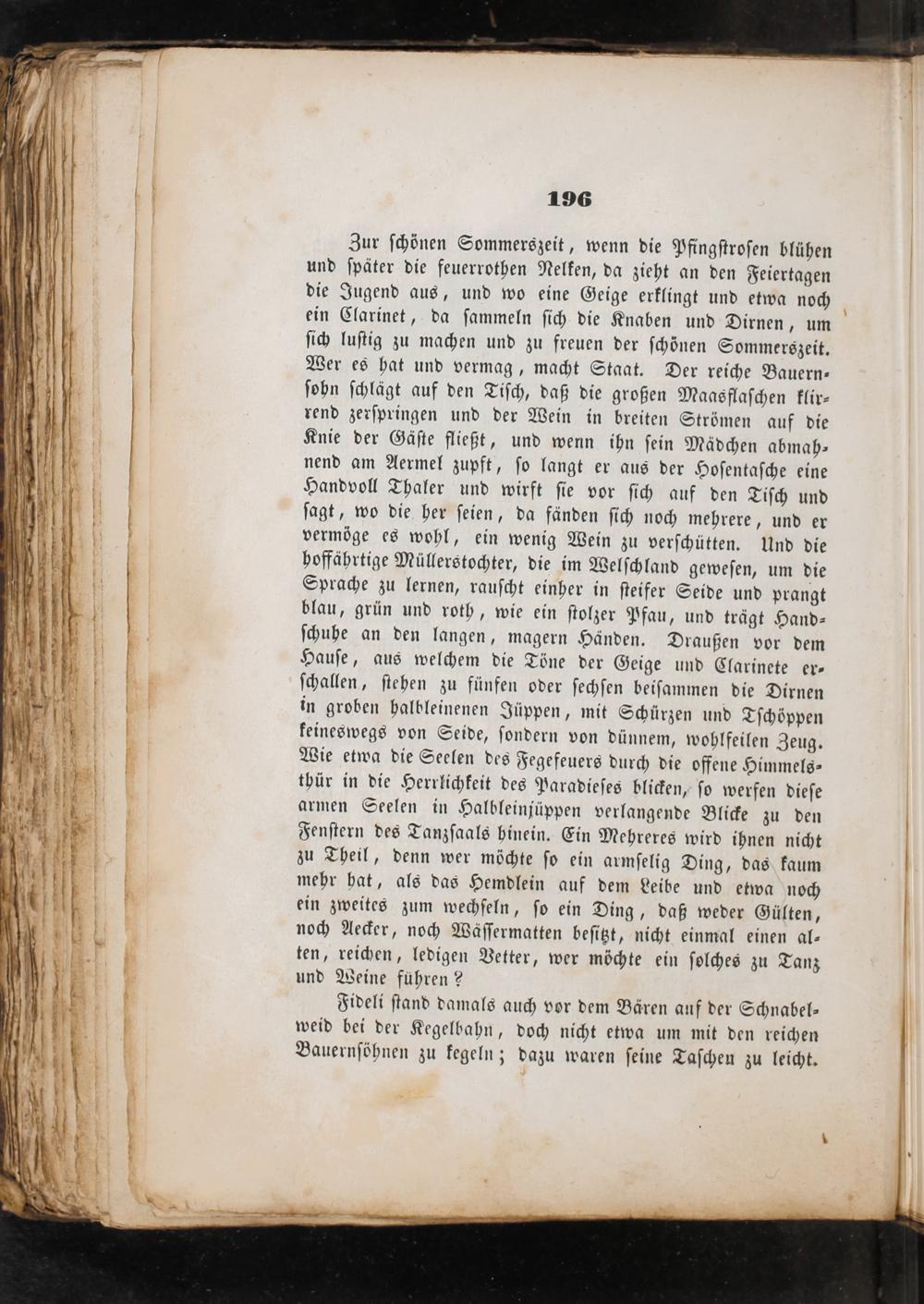 196

Zur schönen Sommerszeit, wenn die Pfingstrosen blühen und später die feuerrothen Nelken, da zieht an den Feiertagen die Jugend aus, und wo eine Geige erklingt und etwa noch ein Clarinet, da sammeln sich die Knaben und Dirnen, um sich lustig zu machen und zu freuen der schönen Sommerszeit. Wer es hat und vermag, macht Staat. Der reiche Bauernsohn schlägt auf den Tisch, daß die großen Maasflaschen klirrend zerspringen und der Wein in breiten Strömen auf die Knie der Gäste fließt, und wenn ihn sein Mädchen abmahnend am Aermel zupft, so langt er aus der Hosentasche eine Handvoll Thaler und wirft sie vor sich auf den Tisch und sagt, wo die her seien, da fänden sich noch mehrere, und er vermöge es wohl, ein wenig Wein zu verschütten. Und die hoffährtige Müllerstochter, die im Welschland gewesen, um die Sprache zu lernen, rauscht einher in steifer Seide und prangt blau, grün und roth, wie ein stolzer Pfau, und trägt Handschuhe an den langen, magern Händen. Draußen vor dem Hause, aus welchem die Töne der Geige und Clarinete erschallen, stehen zu fünfen oder sechsen beisammen die Dirnen in groben halbleinenen Jüppen, mit Schürzen und Tschöppen keineswegs von Seide, sondern von dünnem, wohlfeilen Zeug. Wie etwa die Seelen des Fegefeuers durch die offene Himmelsthür in die Herrlichkeit des Paradieses blicken, so werfen diese armen Seelen in Halbleinjüppen verlangende Blicke zu den Fenstern des Tanzsaals hinein. Ein Mehreres wird ihnen nicht zu Theil, denn wer möchte so ein armselig Ding, das kaum mehr hat, als das Hemdlein auf dem Leibe und etwa noch ein zweites zum wechseln, so ein Ding, daß weder Gülten, noch Aecker, noch Wässermatten besitzt, nicht einmal einen alten, reichen, ledigen Vetter, wer möchte ein solches zu Tanz und Weine führen?

Fideli stand damals auch vor dem Bären auf der Schnabelweid bei der Kegelbahn, doch nicht etwa um mit den reichen Bauernsöhnen zu kegeln; dazu waren seine Taschen zu leicht.